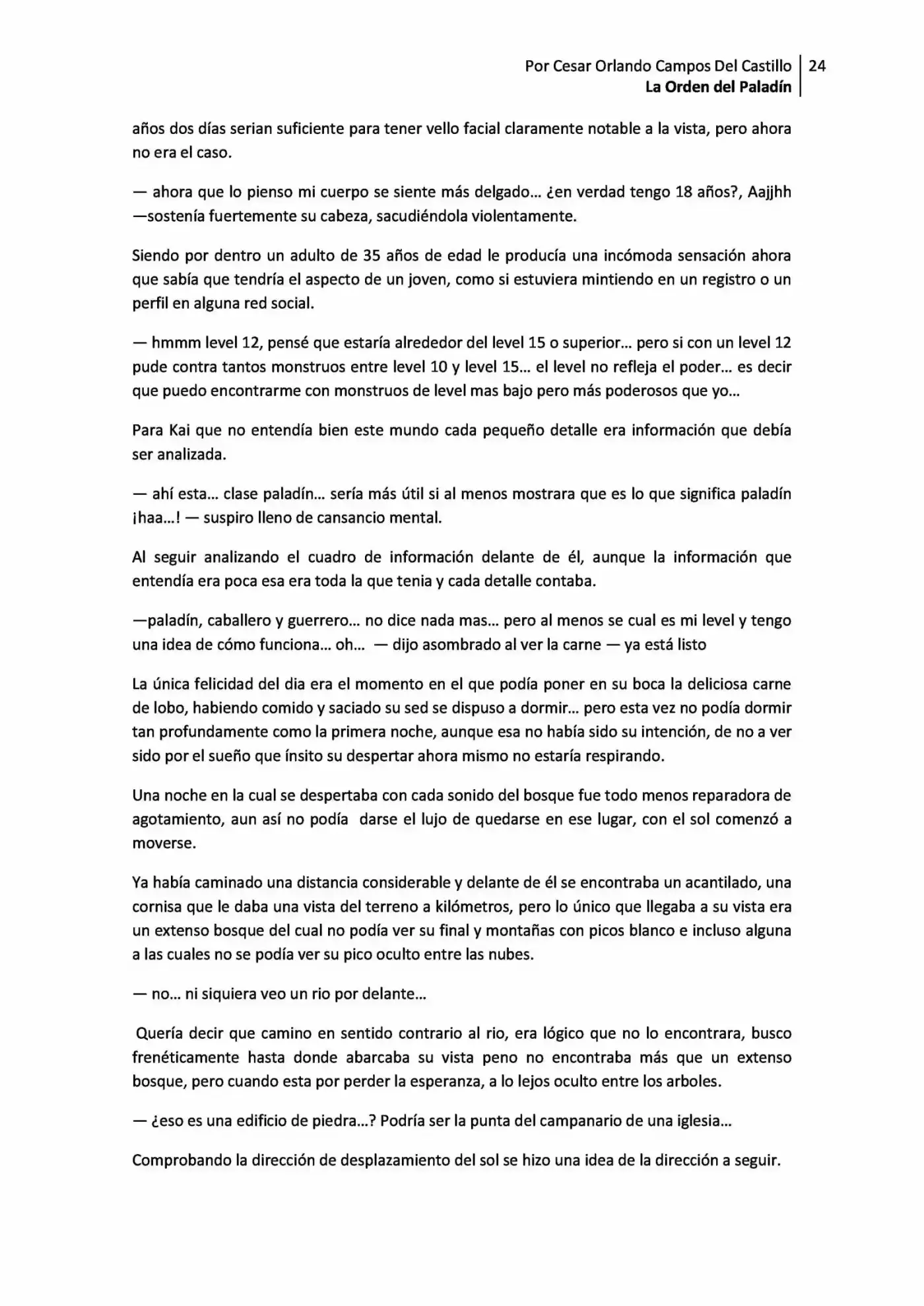 Por Cesar Orlando Campos Del Castillo
La Orden del Paladín
24

años dos días serian suficiente para tener vello facial claramente notable a la vista, pero ahora no era el caso.

— ahora que lo pienso mi cuerpo se siente más delgado... ¿en verdad tengo 18 años?, Aajjhh —sostenía fuertemente su cabeza, sacudiéndola violentamente.

Siendo por dentro un adulto de 35 años de edad le producía una incómoda sensación ahora que sabía que tendría el aspecto de un joven, como si estuviera mintiendo en un registro o un perfil en alguna red social.

— hmmm level 12, pensé que estaría alrededor del level 15 o superior... pero si con un level 12 pude contra tantos monstruos entre level 10 y level 15... el level no refleja el poder... es decir que puedo encontrarme con monstruos de level mas bajo pero más poderosos que yo...

Para Kai que no entendía bien este mundo cada pequeño detalle era información que debía ser analizada.

— ahí esta... clase paladín... sería más útil si al menos mostrara que es lo que significa paladín ¡haa...! — suspiro lleno de cansancio mental.

Al seguir analizando el cuadro de información delante de él, aunque la información que entendía era poca esa era toda la que tenia y cada detalle contaba.

—paladín, caballero y guerrero... no dice nada mas... pero al menos se cual es mi level y tengo una idea de cómo funciona... oh... — dijo asombrado al ver la carne — ya está listo

La única felicidad del dia era el momento en el que podía poner en su boca la deliciosa carne de lobo, habiendo comido y saciado su sed se dispuso a dormir... pero esta vez no podía dormir tan profundamente como la primera noche, aunque esa no había sido su intención, de no a ver sido por el sueño que ínsito su despertar ahora mismo no estaría respirando.

Una noche en la cual se despertaba con cada sonido del bosque fue todo menos reparadora de agotamiento, aun así no podía darse el lujo de quedarse en ese lugar, con el sol comenzó a moverse.

Ya había caminado una distancia considerable y delante de él se encontraba un acantilado, una cornisa que le daba una vista del terreno a kilómetros, pero lo único que llegaba a su vista era un extenso bosque del cual no podía ver su final y montañas con picos blanco e incluso alguna a las cuales no se podía ver su pico oculto entre las nubes.

— no... ni siquiera veo un rio por delante...

Quería decir que camino en sentido contrario al rio, era lógico que no lo encontrara, busco frenéticamente hasta donde abarcaba su vista peno no encontraba más que un extenso bosque, pero cuando esta por perder la esperanza, a lo lejos oculto entre los arboles.

— ¿eso es una edificio de piedra...? Podría ser la punta del campanario de una iglesia...

Comprobando la dirección de desplazamiento del sol se hizo una idea de la dirección a seguir.